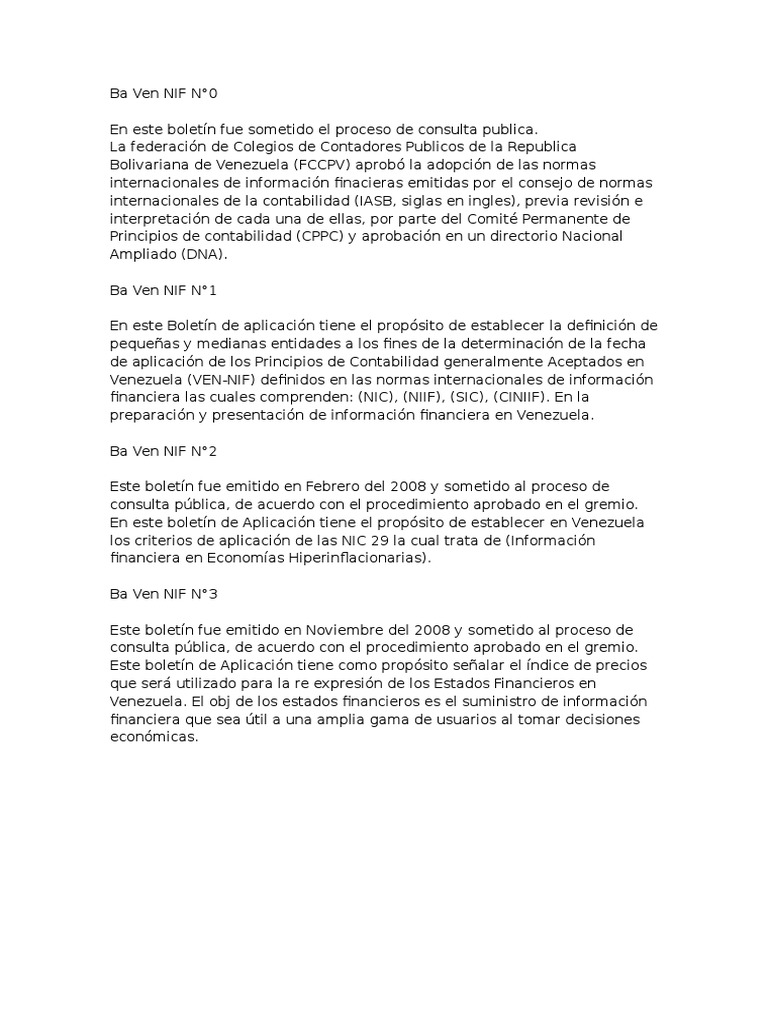 Ba Ven NIF N°0

En este boletín fue sometido el proceso de consulta publica.
La federación de Colegios de Contadores Publicos de la Republica Bolivariana de Venezuela (FCCPV) aprobó la adopción de las normas internacionales de información finacieras emitidas por el consejo de normas internacionales de la contabilidad (IASB, siglas en ingles), previa revisión e interpretación de cada una de ellas, por parte del Comité Permanente de Principios de contabilidad (CPPC) y aprobación en un directorio Nacional Ampliado (DNA).

Ba Ven NIF N°1

En este Boletín de aplicación tiene el propósito de establecer la definición de pequeñas y medianas entidades a los fines de la determinación de la fecha de aplicación de los Principios de Contabilidad generalmente Aceptados en Venezuela (VEN-NIF) definidos en las normas internacionales de información financiera las cuales comprenden: (NIC), (NIIF), (SIC), (CINIIF). En la preparación y presentación de información financiera en Venezuela.

Ba Ven NIF N°2

Este boletín fue emitido en Febrero del 2008 y sometido al proceso de consulta pública, de acuerdo con el procedimiento aprobado en el gremio.
En este boletín de Aplicación tiene el propósito de establecer en Venezuela los criterios de aplicación de las NIC 29 la cual trata de (Información financiera en Economías Hiperinflacionarias).

Ba Ven NIF N°3

Este boletín fue emitido en Noviembre del 2008 y sometido al proceso de consulta pública, de acuerdo con el procedimiento aprobado en el gremio.
Este boletín de Aplicación tiene como propósito señalar el índice de precios que será utilizado para la re expresión de los Estados Financieros en Venezuela. El obj de los estados financieros es el suministro de información financiera que sea útil a una amplia gama de usuarios al tomar decisiones económicas.